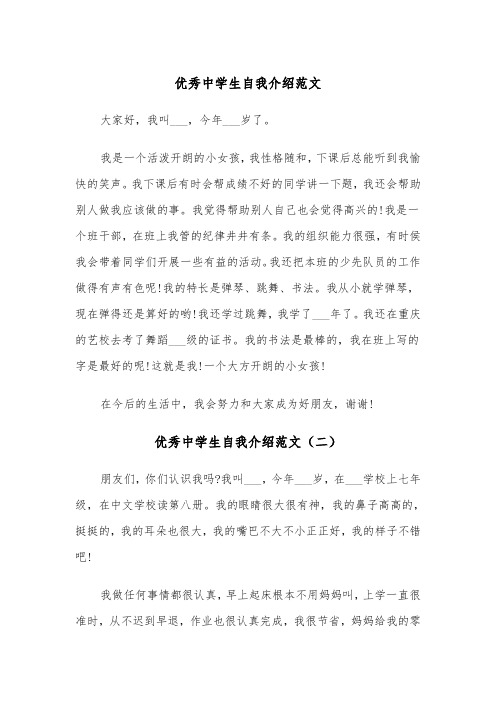 优秀中学生自我介绍范文

大家好，我叫___，今年___岁了。

我是一个活泼开朗的小女孩，我性格随和，下课后总能听到我愉快的笑声。我下课后有时会帮成绩不好的同学讲一下题，我还会帮助别人做我应该做的事。我觉得帮助别人自己也会觉得高兴的!我是一个班干部，在班上我管的纪律井井有条。我的组织能力很强，有时侯我会带着同学们开展一些有益的活动。我还把本班的少先队员的工作做得有声有色呢!我的特长是弹琴、跳舞、书法。我从小就学弹琴，现在弹得还是算好的哟!我还学过跳舞，我学了___年了。我还在重庆的艺校去考了舞蹈___级的证书。我的书法是最棒的，我在班上写的字是最好的呢!这就是我!一个大方开朗的小女孩!

在今后的生活中，我会努力和大家成为好朋友，谢谢!

优秀中学生自我介绍范文（二）

朋友们，你们认识我吗?我叫___，今年___岁，在___学校上七年级，在中文学校读第八册。我的眼睛很大很有神，我的鼻子高高的，挺挺的，我的耳朵也很大，我的嘴巴不大不小正正好，我的样子不错吧!

我做任何事情都很认真，早上起床根本不用妈妈叫，上学一直很准时，从不迟到早退，作业也很认真完成，我很节省，妈妈给我的零